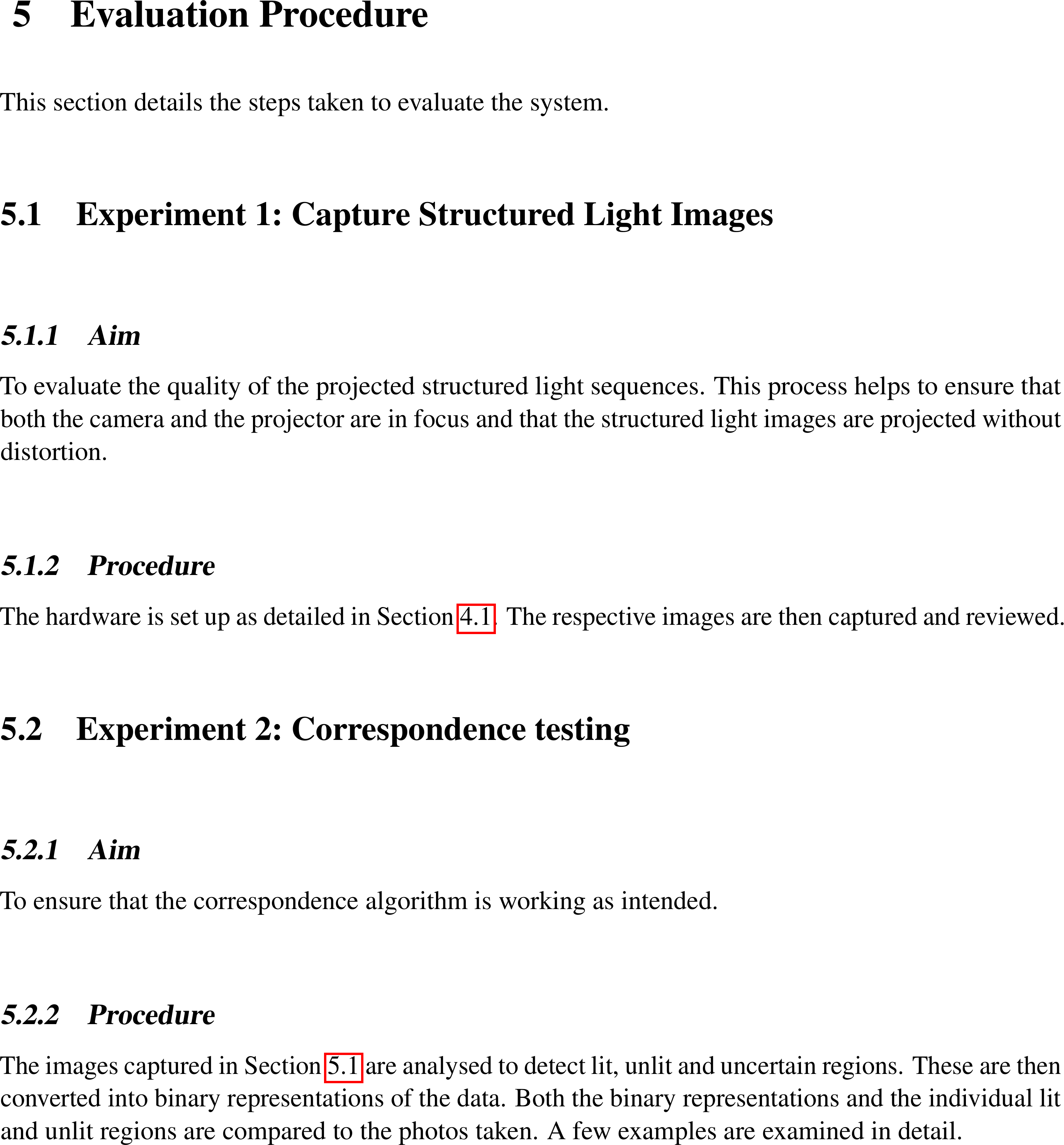 5 Evaluation Procedure

This section details the steps taken to evaluate the system.

5.1 Experiment 1: Capture Structured Light Images

5.1.1 Aim

To evaluate the quality of the projected structured light sequences. This process helps to ensure that both the camera and the projector are in focus and that the structured light images are projected without distortion.

5.1.2 Procedure

The hardware is set up as detailed in Section 4.1. The respective images are then captured and reviewed.

5.2 Experiment 2: Correspondence testing

5.2.1 Aim

To ensure that the correspondence algorithm is working as intended.

5.2.2 Procedure

The images captured in Section 5.1 are analysed to detect lit, unlit and uncertain regions. These are then converted into binary representations of the data. Both the binary representations and the individual lit and unlit regions are compared to the photos taken. A few examples are examined in detail.